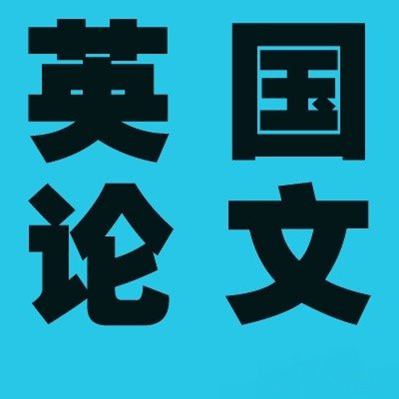 英国
论文